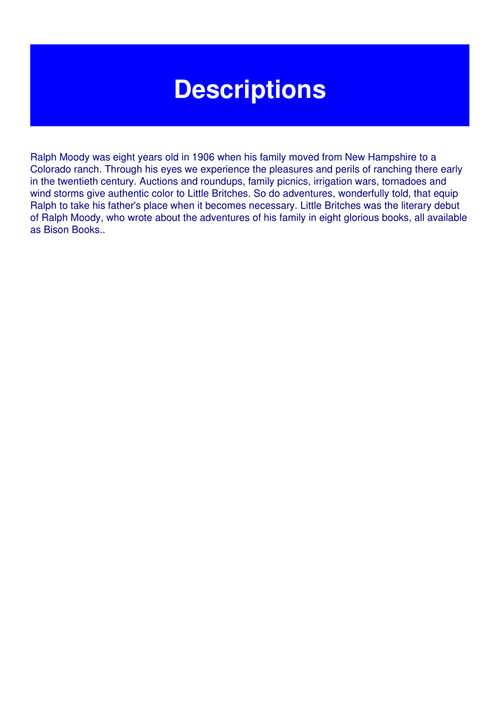 Descriptions

Ralph Moody was eight years old in 1906 when his family moved from New Hampshire to a Colorado ranch. Through his eyes we experience the pleasures and perils of ranching there early in the twentieth century. Auctions and roundups, family picnics, irrigation wars, tornadoes and wind storms give authentic color to Little Britches. So do adventures, wonderfully told, that equip Ralph to take his father's place when it becomes necessary. Little Britches was the literary debut of Ralph Moody, who wrote about the adventures of his family in eight glorious books, all available as Bison Books..